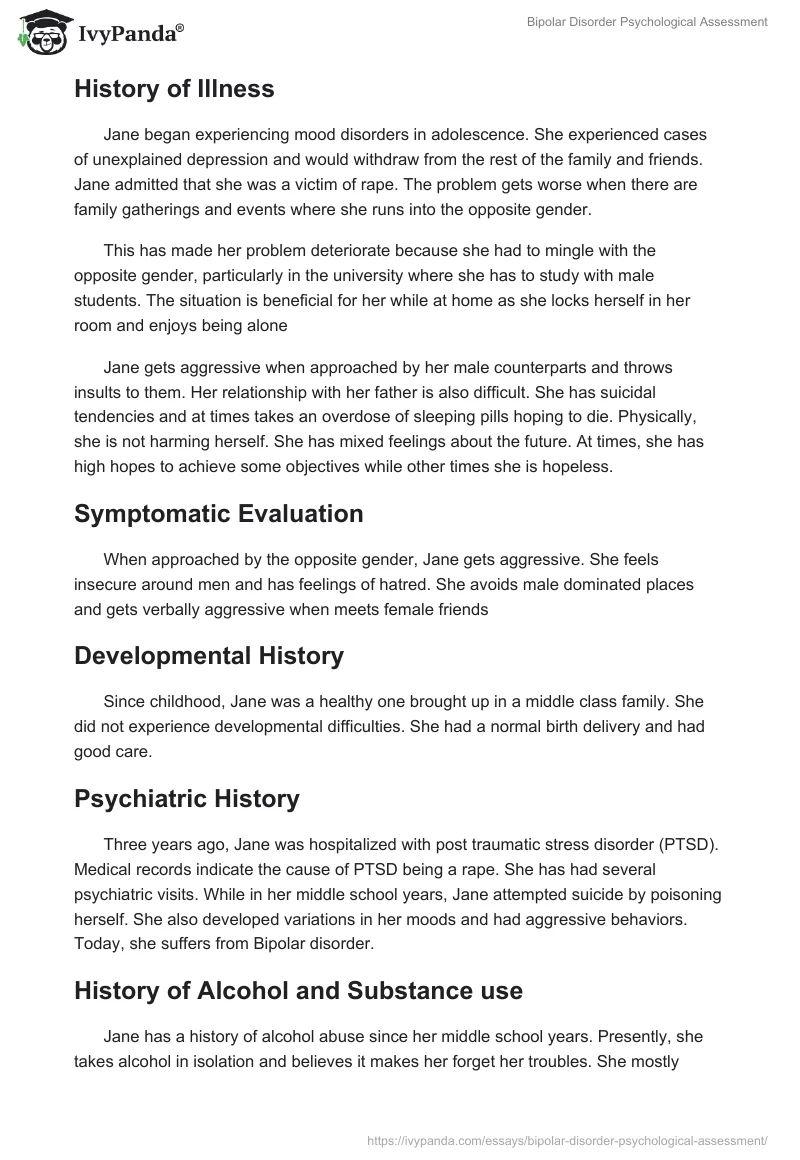 IvyPanda®

Bipolar Disorder Psychological Assessment

History of Illness

Jane began experiencing mood disorders in adolescence. She experienced cases of unexplained depression and would withdraw from the rest of the family and friends. Jane admitted that she was a victim of rape. The problem gets worse when there are family gatherings and events where she runs into the opposite gender.

This has made her problem deteriorate because she had to mingle with the opposite gender, particularly in the university where she has to study with male students. The situation is beneficial for her while at home as she locks herself in her room and enjoys being alone

Jane gets aggressive when approached by her male counterparts and throws insults to them. Her relationship with her father is also difficult. She has suicidal tendencies and at times takes an overdose of sleeping pills hoping to die. Physically, she is not harming herself. She has mixed feelings about the future. At times, she has high hopes to achieve some objectives while other times she is hopeless.

Symptomatic Evaluation

When approached by the opposite gender, Jane gets aggressive. She feels insecure around men and has feelings of hatred. She avoids male dominated places and gets verbally aggressive when meets female friends

Developmental History

Since childhood, Jane was a healthy one brought up in a middle class family. She did not experience developmental difficulties. She had a normal birth delivery and had good care.

Psychiatric History

Three years ago, Jane was hospitalized with post traumatic stress disorder (PTSD). Medical records indicate the cause of PTSD being a rape. She has had several psychiatric visits. While in her middle school years, Jane attempted suicide by poisoning herself. She also developed variations in her moods and had aggressive behaviors. Today, she suffers from Bipolar disorder.

History of Alcohol and Substance use

Jane has a history of alcohol abuse since her middle school years. Presently, she takes alcohol in isolation and believes it makes her forget her troubles. She mostly

https://ivypanda.com/essays/bipolar-disorder-psychological-assessment/